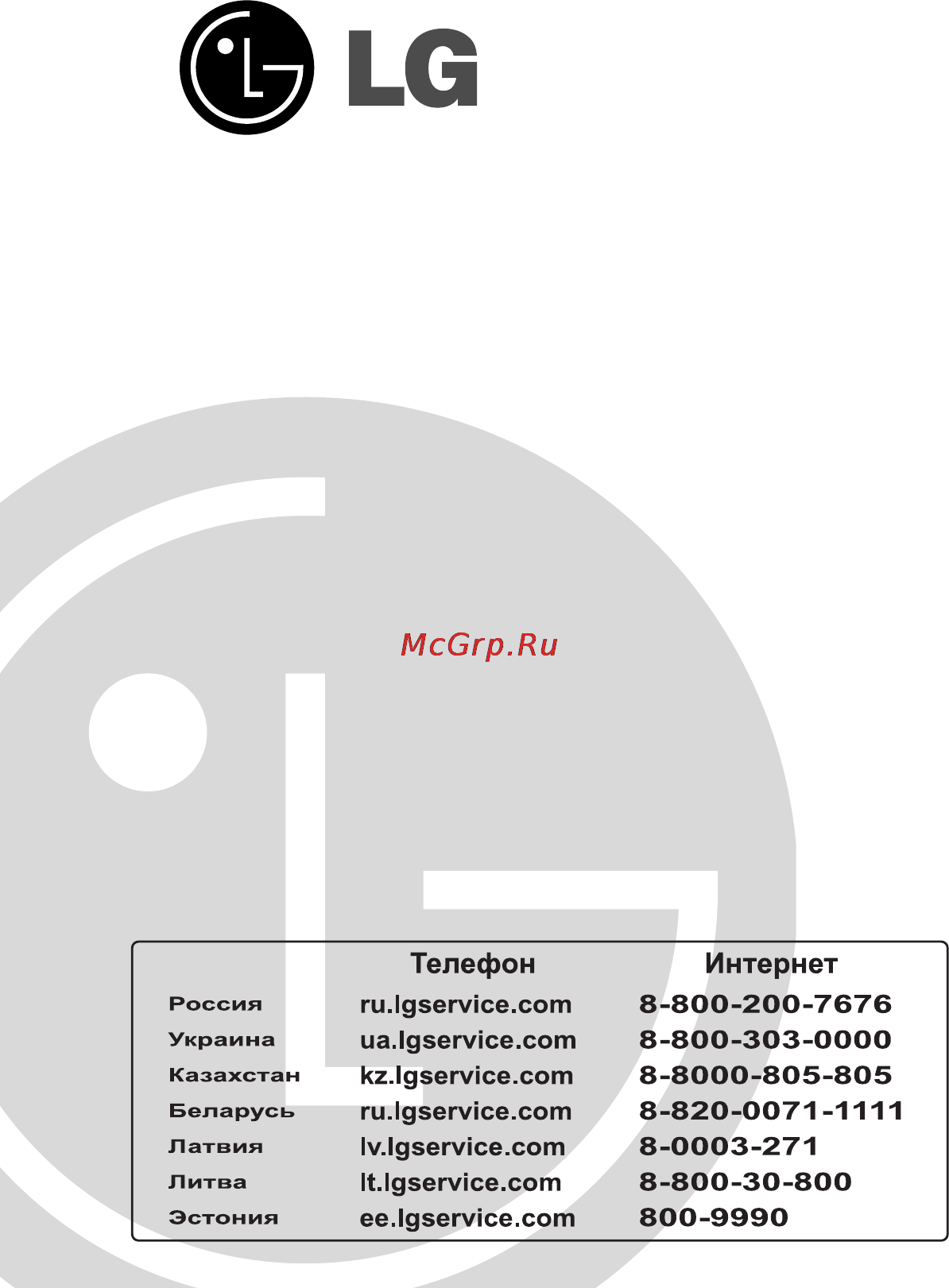 LG

McGrp.Ru

| | Телефон | Интернет |
|---|---|---|
| Россия | ru.lgservice.com | 8-800-200-7676 |
| Украина | ua.lgservice.com | 8-800-303-0000 |
| Казахстан | kz.lgservice.com | 8-8000-805-805 |
| Беларусь | ru.lgservice.com | 8-820-0071-1111 |
| Латвия | lv.lgservice.com | 8-0003-271 |
| Литва | lt.lgservice.com | 8-800-30-800 |
| Эстония | ee.lgservice.com | 800-9990 |